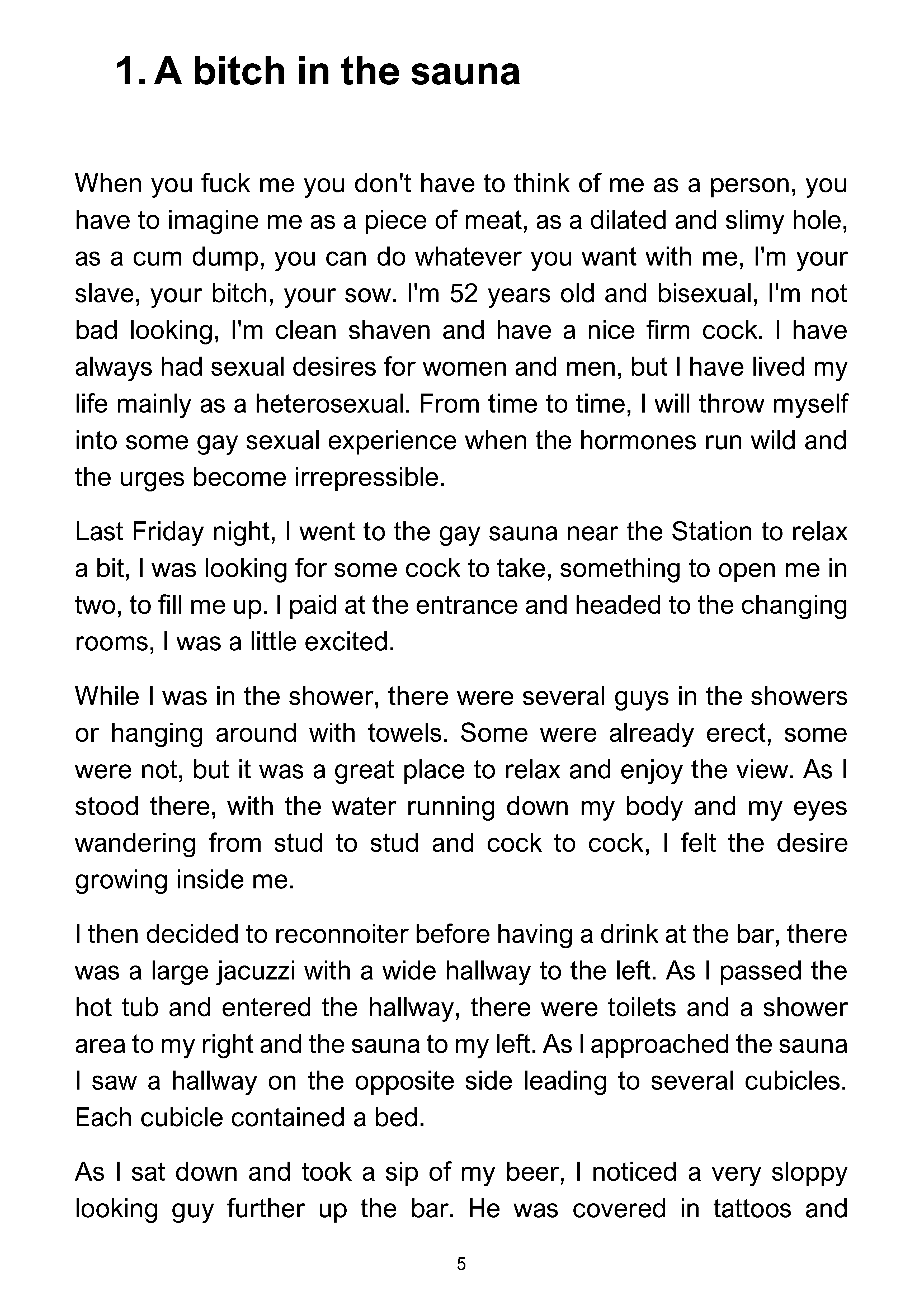 1. A bitch in the sauna

When you fuck me you don't have to think of me as a person, you have to imagine me as a piece of meat, as a dilated and slimy hole, as a cum dump, you can do whatever you want with me, I'm your slave, your bitch, your sow. I'm 52 years old and bisexual, I'm not bad looking, I'm clean shaven and have a nice firm cock. I have always had sexual desires for women and men, but I have lived my life mainly as a heterosexual. From time to time, I will throw myself into some gay sexual experience when the hormones run wild and the urges become irrepressible.

Last Friday night, I went to the gay sauna near the Station to relax a bit, I was looking for some cock to take, something to open me in two, to fill me up. I paid at the entrance and headed to the changing rooms, I was a little excited.

While I was in the shower, there were several guys in the showers or hanging around with towels. Some were already erect, some were not, but it was a great place to relax and enjoy the view. As I stood there, with the water running down my body and my eyes wandering from stud to stud and cock to cock, I felt the desire growing inside me.

I then decided to reconnoiter before having a drink at the bar, there was a large jacuzzi with a wide hallway to the left. As I passed the hot tub and entered the hallway, there were toilets and a shower area to my right and the sauna to my left. As I approached the sauna I saw a hallway on the opposite side leading to several cubicles. Each cubicle contained a bed.

As I sat down and took a sip of my beer, I noticed a very sloppy looking guy further up the bar. He was covered in tattoos and

5